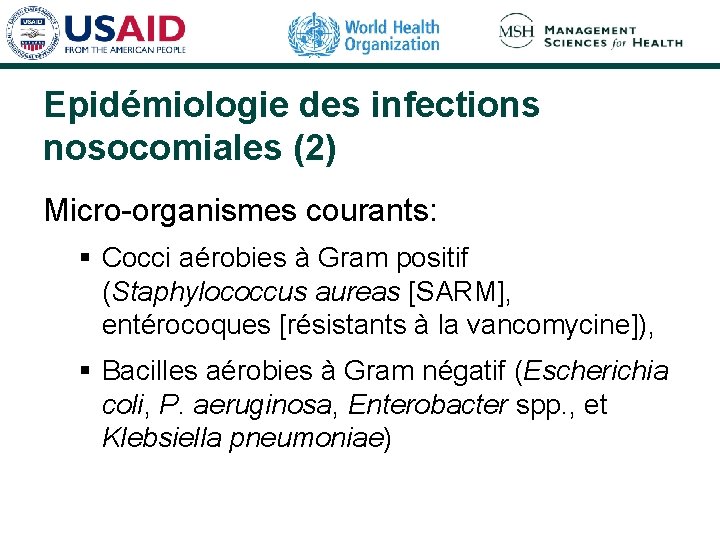 USAID
FROM THE AMERICAN PEOPLE

World Health Organization

MSH MANAGEMENT SCIENCES for HEALTH

Epidémiologie des infections nosocomiales (2)

Micro-organismes courants:

▪ Cocci aérobies à Gram positif (Staphylococcus aureas [SARM], entérocoques [résistants à la vancomycine]),

▪ Bacilles aérobies à Gram négatif (Escherichia coli, P. aeruginosa, Enterobacter spp., et Klebsiella pneumoniae)